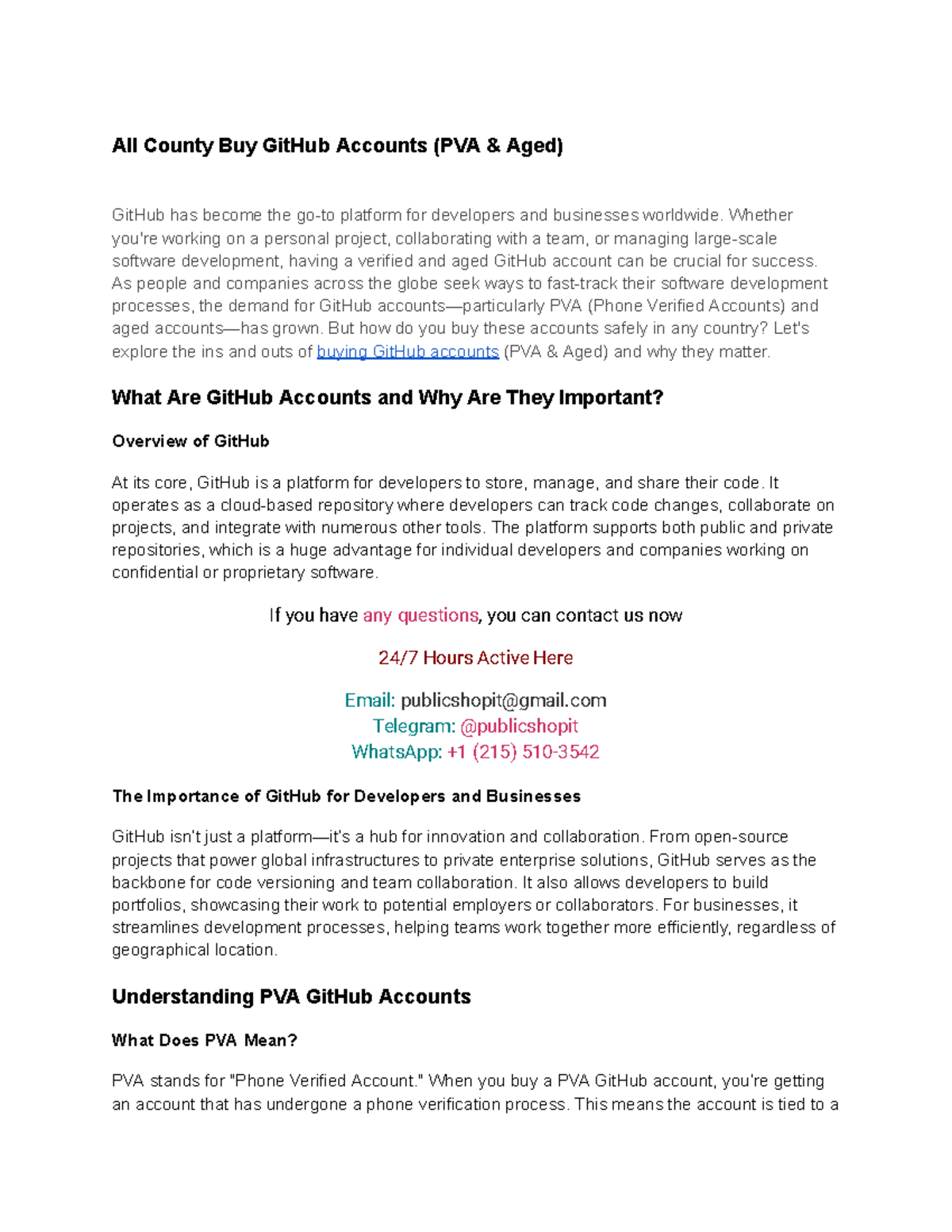 All County Buy GitHub Accounts (PVA & Aged)

GitHub has become the go-to platform for developers and businesses worldwide. Whether you're working on a personal project, collaborating with a team, or managing large-scale software development, having a verified and aged GitHub account can be crucial for success. As people and companies across the globe seek ways to fast-track their software development processes, the demand for GitHub accounts—particularly PVA (Phone Verified Accounts) and aged accounts—has grown. But how do you buy these accounts safely in any country? Let's explore the ins and outs of buying GitHub accounts (PVA & Aged) and why they matter.

What Are GitHub Accounts and Why Are They Important?

Overview of GitHub

At its core, GitHub is a platform for developers to store, manage, and share their code. It operates as a cloud-based repository where developers can track code changes, collaborate on projects, and integrate with numerous other tools. The platform supports both public and private repositories, which is a huge advantage for individual developers and companies working on confidential or proprietary software.

If you have any questions, you can contact us now

24/7 Hours Active Here

Email: publicshopit@gmail.com
Telegram: @publicshopit
WhatsApp: +1 (215) 510-3542

The Importance of GitHub for Developers and Businesses

GitHub isn't just a platform—it's a hub for innovation and collaboration. From open-source projects that power global infrastructures to private enterprise solutions, GitHub serves as the backbone for code versioning and team collaboration. It also allows developers to build portfolios, showcasing their work to potential employers or collaborators. For businesses, it streamlines development processes, helping teams work together more efficiently, regardless of geographical location.

Understanding PVA GitHub Accounts

What Does PVA Mean?

PVA stands for "Phone Verified Account." When you buy a PVA GitHub account, you're getting an account that has undergone a phone verification process. This means the account is tied to a